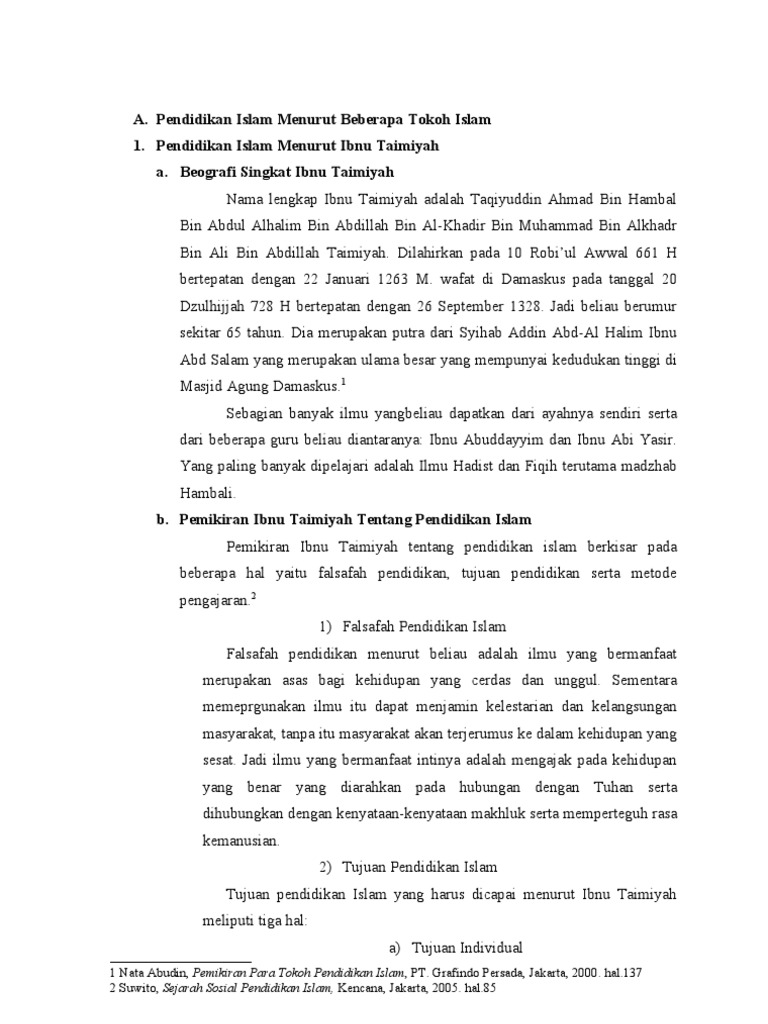 A. Pendidikan Islam Menurut Beberapa Tokoh Islam

1. Pendidikan Islam Menurut Ibnu Taimiyah

a. Beografi Singkat Ibnu Taimiyah

Nama lengkap Ibnu Taimiyah adalah Taqiyuddin Ahmad Bin Hambal Bin Abdul Alhalim Bin Abdillah Bin Al-Khadir Bin Muhammad Bin Alkhadr Bin Ali Bin Abdillah Taimiyah. Dilahirkan pada 10 Robi'ul Awwal 661 H bertepatan dengan 22 Januari 1263 M. wafat di Damaskus pada tanggal 20 Dzulhijjah 728 H bertepatan dengan 26 September 1328. Jadi beliau berumur sekitar 65 tahun. Dia merupakan putra dari Syihab Addin Abd-Al Halim Ibnu Abd Salam yang merupakan ulama besar yang mempunyai kedudukan tinggi di Masjid Agung Damaskus.$^1$

Sebagian banyak ilmu yangbeliau dapatkan dari ayahnya sendiri serta dari beberapa guru beliau diantaranya: Ibnu Abuddayyim dan Ibnu Abi Yasir. Yang paling banyak dipelajari adalah Ilmu Hadist dan Fiqih terutama madzhab Hambali.

b. Pemikiran Ibnu Taimiyah Tentang Pendidikan Islam

Pemikiran Ibnu Taimiyah tentang pendidikan islam berkisar pada beberapa hal yaitu falsafah pendidikan, tujuan pendidikan serta metode pengajaran.$^2$

1) Falsafah Pendidikan Islam

Falsafah pendidikan menurut beliau adalah ilmu yang bermanfaat merupakan asas bagi kehidupan yang cerdas dan unggul. Sementara memeprgunakan ilmu itu dapat menjamin kelestarian dan kelangsungan masyarakat, tanpa itu masyarakat akan terjerumus ke dalam kehidupan yang sesat. Jadi ilmu yang bermanfaat intinya adalah mengajak pada kehidupan yang benar yang diarahkan pada hubungan dengan Tuhan serta dihubungkan dengan kenyataan-kenyataan makhluk serta memperteguh rasa kemanusian.

2) Tujuan Pendidikan Islam

Tujuan pendidikan Islam yang harus dicapai menurut Ibnu Taimiyah meliputi tiga hal:

a) Tujuan Individual

1 Nata Abudin, Pemikiran Para Tokoh Pendidikan Islam, PT. Grafindo Persada, Jakarta, 2000. hal.137
2 Suwito, Sejarah Sosial Pendidikan Islam, Kencana, Jakarta, 2005. hal.85